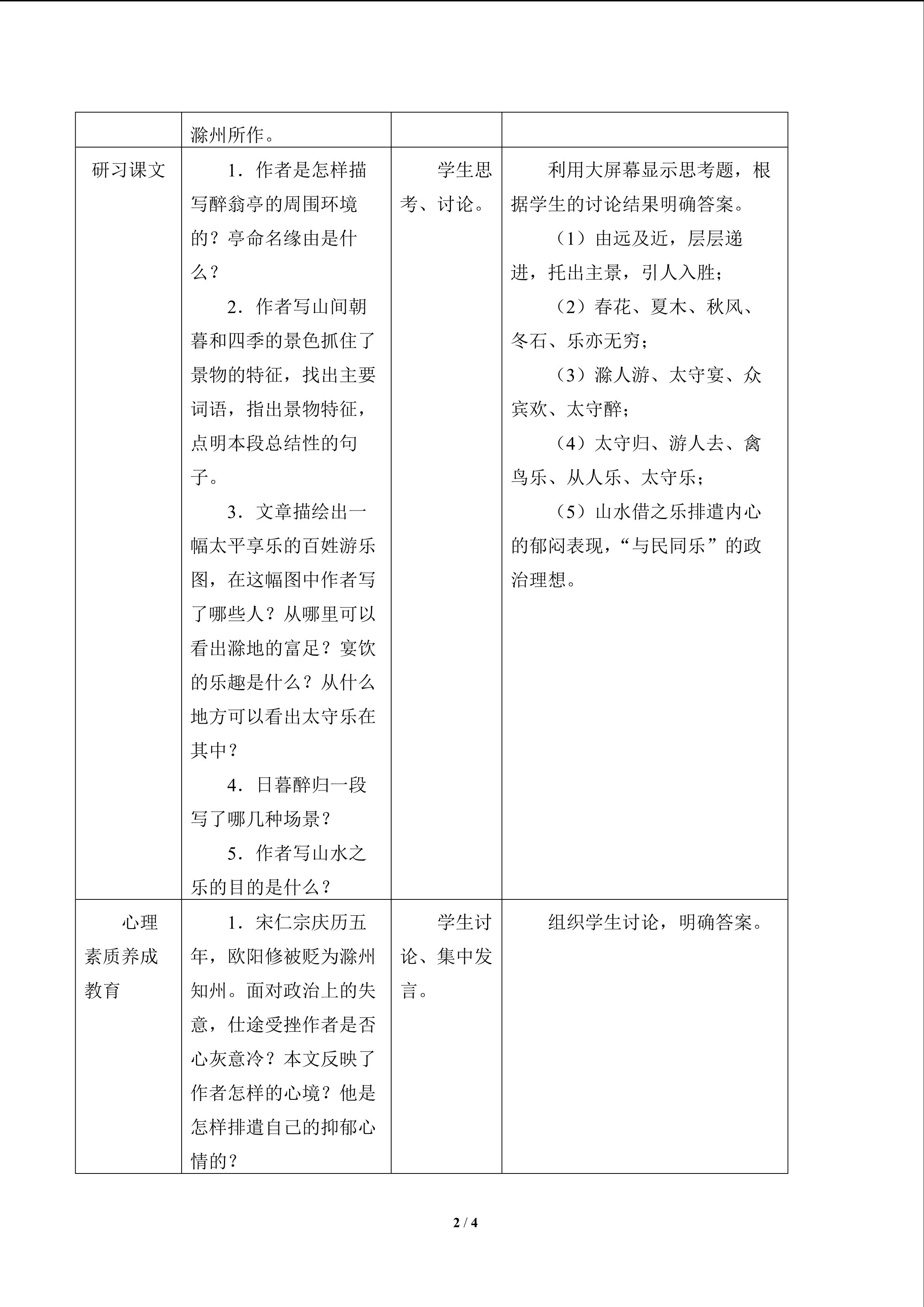 |  | 滁州所作。 |  |  |
|---|---|---|---|
| 研习课文 | 1．作者是怎样描写醉翁亭的周围环境的？亭命名缘由是什么？ 2．作者写山间朝暮和四季的景色抓住了景物的特征，找出主要词语，指出景物特征，点明本段总结性的句子。 3．文章描绘出一幅太平享乐的百姓游乐图，在这幅图中作者写了哪些人？从哪里可以看出滁地的富足？宴饮的乐趣是什么？从什么地方可以看出太守乐在其中？ 4．日暮醉归一段写了哪几种场景？ 5．作者写山水之乐的目的是什么？ | 学生思考、讨论。 | 利用大屏幕显示思考题，根据学生的讨论结果明确答案。 （1）由远及近，层层递进，托出主景，引人入胜； （2）春花、夏木、秋风、冬石、乐亦无穷； （3）滁人游、太守宴、众宾欢、太守醉； （4）太守归、游人去、禽鸟乐、从人乐、太守乐； （5）山水借之乐排遣内心的郁闷表现，“与民同乐”的政治理想。 |
| 心理素质养成教育 | 1．宋仁宗庆历五年，欧阳修被贬为滁州知州。面对政治上的失意，仕途受挫作者是否心灰意冷？本文反映了作者怎样的心境？他是怎样排遣自己的抑郁心情的？ | 学生讨论、集中发言。 | 组织学生讨论，明确答案。 |

2 / 4